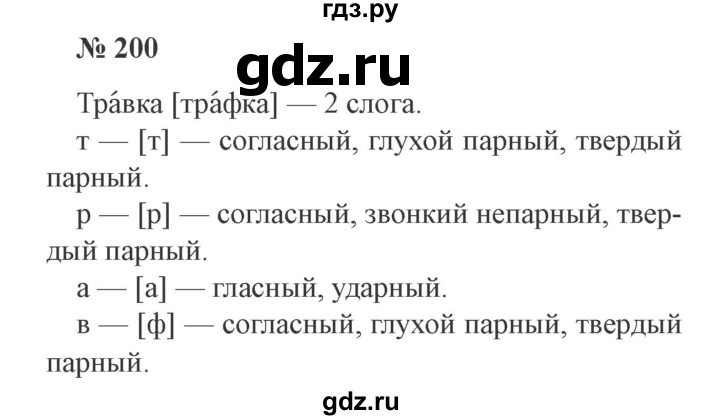 гдз.ру

№ 200

gdz.ru

Тра́вка [тра́фка] — 2 слога.

т — [т] — согласный, глухой парный, твердый парный.

р — [р] — согласный, звонкий непарный, твердый парный.

а — [а] — гласный, ударный.

в — [ф] — согласный, глухой парный, твердый парный.

gdz.ru